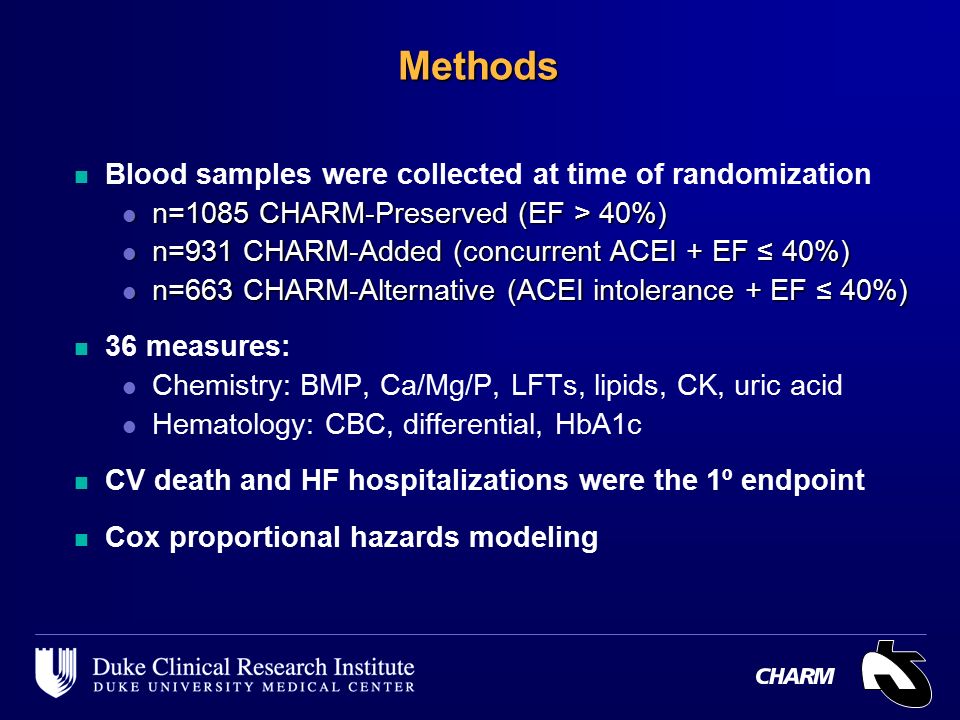 Methods

- Blood samples were collected at time of randomization
  - n=1085 CHARM-Preserved (EF > 40%)
  - n=931 CHARM-Added (concurrent ACEI + EF ≤ 40%)
  - n=663 CHARM-Alternative (ACEI intolerance + EF ≤ 40%)
- 36 measures:
  - Chemistry: BMP, Ca/Mg/P, LFTs, lipids, CK, uric acid
  - Hematology: CBC, differential, HbA1c
- CV death and HF hospitalizations were the 1º endpoint
- Cox proportional hazards modeling

Duke Clinical Research Institute
DUKE UNIVERSITY MEDICAL CENTER

CHARM